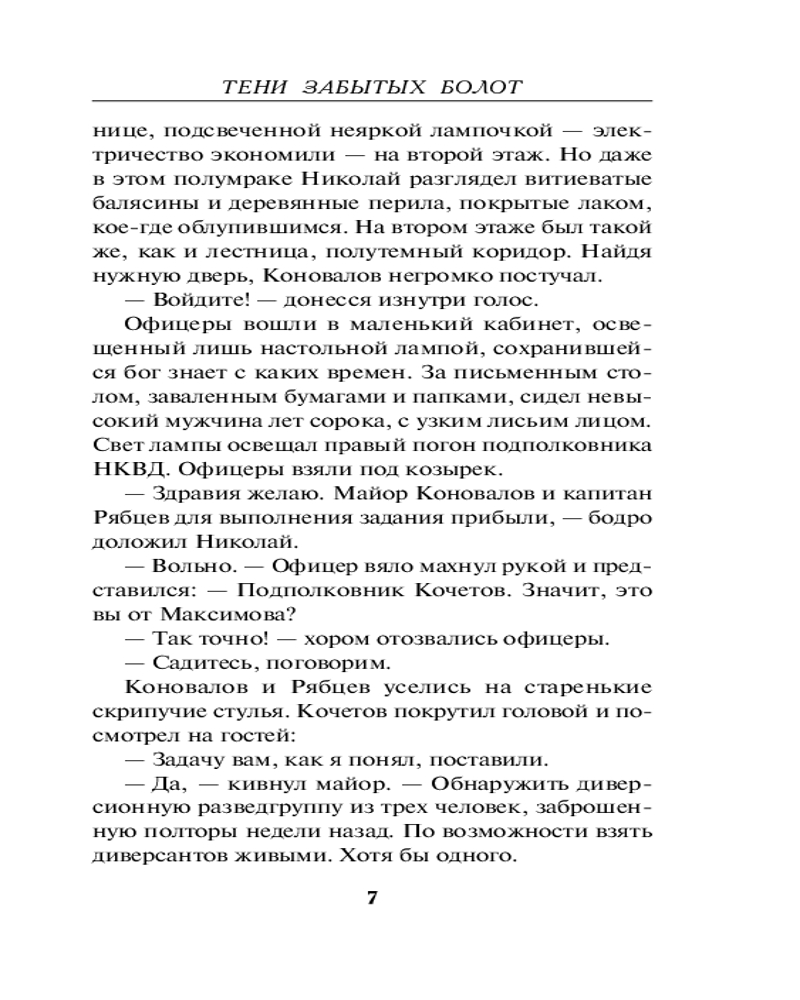 ТЕНИ ЗАБЫТЫХ БОЛОТ

нице, подсвеченной неяркой лампочкой — электричество экономили — на второй этаж. Но даже в этом полумраке Николай разглядел витиеватые балясины и деревянные перила, покрытые лаком, кое-где облупившимся. На втором этаже был такой же, как и лестница, полутемный коридор. Найдя нужную дверь, Коновалов негромко постучал.

— Войдите! — донесся изнутри голос.

Офицеры вошли в маленький кабинет, освещенный лишь настольной лампой, сохранившейся бог знает с каких времен. За письменным столом, заваленным бумагами и папками, сидел невысокий мужчина лет сорока, с узким лисьим лицом. Свет лампы освещал правый погон подполковника НКВД. Офицеры взяли под козырек.

— Здравия желаю. Майор Коновалов и капитан Рябцев для выполнения задания прибыли, — бодро доложил Николай.

— Вольно. — Офицер вяло махнул рукой и представился: — Подполковник Кочетов. Значит, это вы от Максимова?

— Так точно! — хором отозвались офицеры.

— Садитесь, поговорим.

Коновалов и Рябцев уселись на старенькие скрипучие стулья. Кочетов покрутил головой и посмотрел на гостей:

— Задачу вам, как я понял, поставили.

— Да, — кивнул майор. — Обнаружить диверсионную разведгруппу из трех человек, заброшенную полторы недели назад. По возможности взять диверсантов живыми. Хотя бы одного.

7